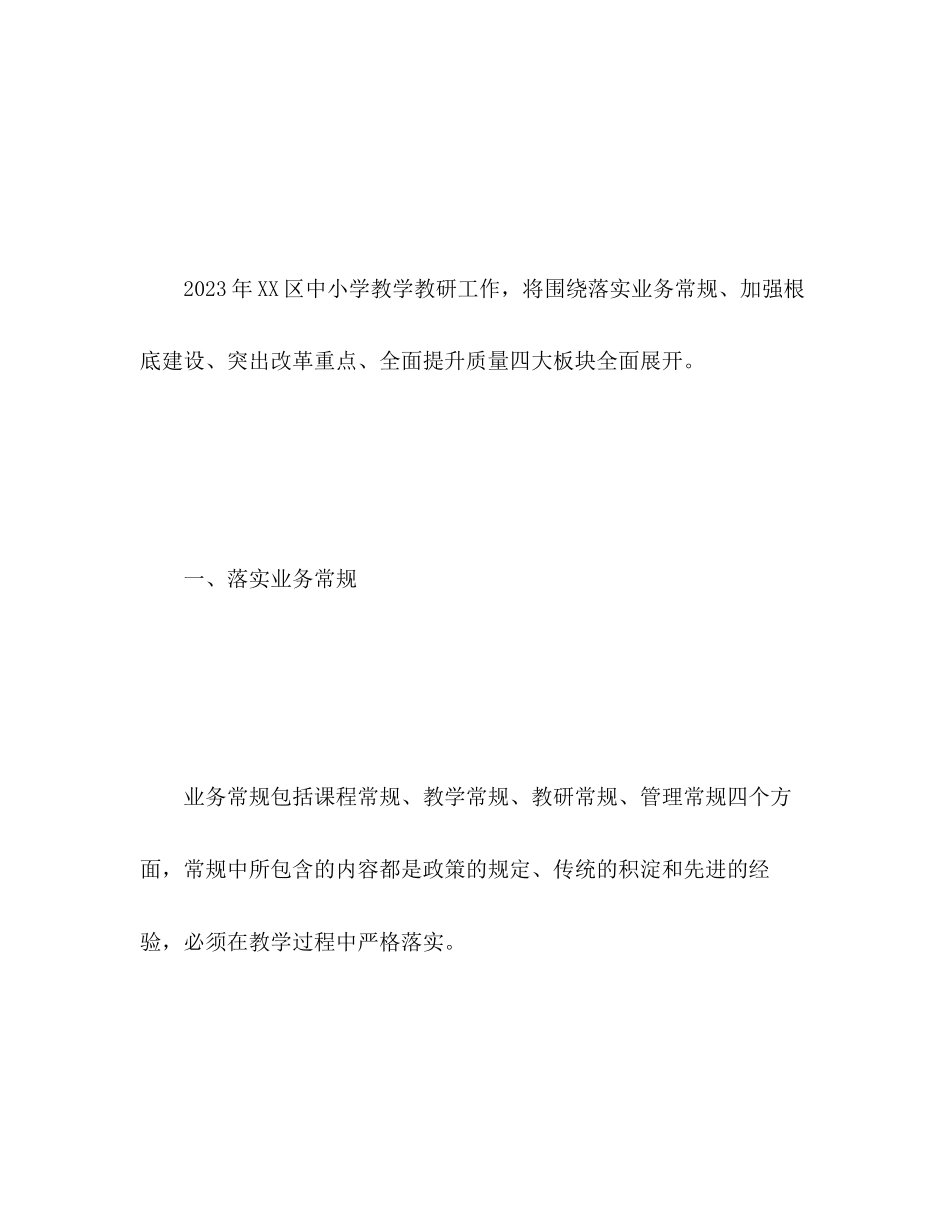 2023年XX区中小学教学教研工作，将围绕落实业务常规、加强根底建设、突出改革重点、全面提升质量四大板块全面展开。

一、落实业务常规

业务常规包括课程常规、教学常规、教研常规、管理常规四个方面，常规中所包含的内容都是政策的规定、传统的积淀和先进的经验，必须在教学过程中严格落实。